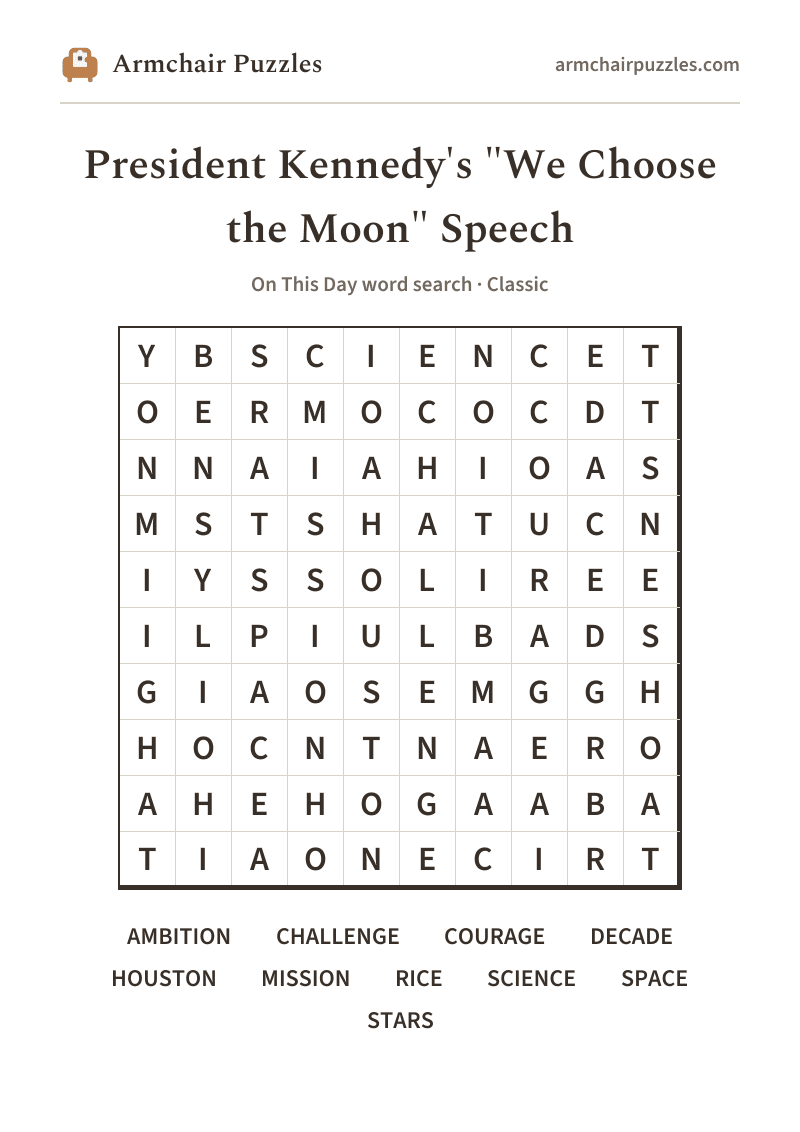 Armchair Puzzles

armchairpuzzles.com

President Kennedy's "We Choose the Moon" Speech

On This Day word search · Classic

| Y | B | S | C | I | E | N | C | E | T |
|---|---|---|---|---|---|---|---|---|---|
| O | E | R | M | O | C | O | C | D | T |
| N | N | A | I | A | H | I | O | A | S |
| M | S | T | S | H | A | T | U | C | N |
| I | Y | S | S | O | L | I | R | E | E |
| I | L | P | I | U | L | B | A | D | S |
| G | I | A | O | S | E | M | G | G | H |
| H | O | C | N | T | N | A | E | R | O |
| A | H | E | H | O | G | A | A | B | A |
| T | I | A | O | N | E | C | I | R | T |

AMBITION CHALLENGE COURAGE DECADE
HOUSTON MISSION RICE SCIENCE SPACE
STARS